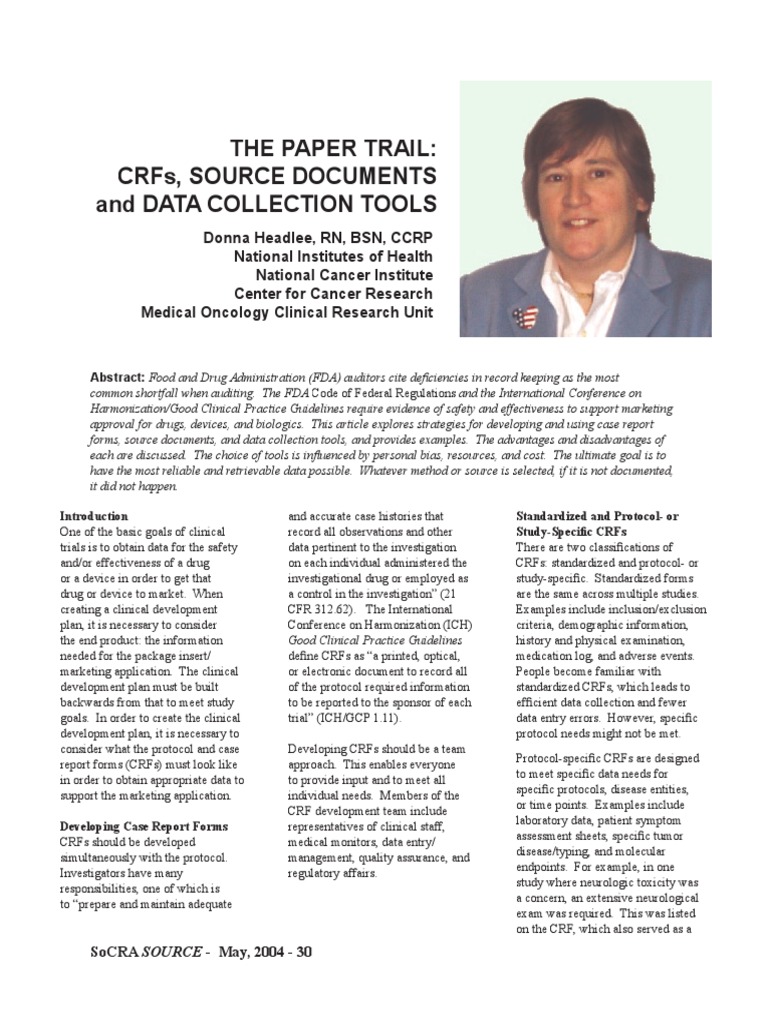 THE PAPER TRAIL:
CRFs, SOURCE DOCUMENTS
and DATA COLLECTION TOOLS

Donna Headlee, RN, BSN, CCRP
National Institutes of Health
National Cancer Institute
Center for Cancer Research
Medical Oncology Clinical Research Unit

Abstract: Food and Drug Administration (FDA) auditors cite deficiencies in record keeping as the most common shortfall when auditing. The FDA Code of Federal Regulations and the International Conference on Harmonization/Good Clinical Practice Guidelines require evidence of safety and effectiveness to support marketing approval for drugs, devices, and biologics. This article explores strategies for developing and using case report forms, source documents, and data collection tools, and provides examples. The advantages and disadvantages of each are discussed. The choice of tools is influenced by personal bias, resources, and cost. The ultimate goal is to have the most reliable and retrievable data possible. Whatever method or source is selected, if it is not documented, it did not happen.

Introduction
One of the basic goals of clinical trials is to obtain data for the safety and/or effectiveness of a drug or a device in order to get that drug or device to market. When creating a clinical development plan, it is necessary to consider the end product: the information needed for the package insert/marketing application. The clinical development plan must be built backwards from that to meet study goals. In order to create the clinical development plan, it is necessary to consider what the protocol and case report forms (CRFs) must look like in order to obtain appropriate data to support the marketing application.

Developing Case Report Forms
CRFs should be developed simultaneously with the protocol. Investigators have many responsibilities, one of which is to "prepare and maintain adequate and accurate case histories that record all observations and other data pertinent to the investigation on each individual administered the investigational drug or employed as a control in the investigation" (21 CFR 312.62). The International Conference on Harmonization (ICH) Good Clinical Practice Guidelines define CRFs as "a printed, optical, or electronic document to record all of the protocol required information to be reported to the sponsor of each trial" (ICH/GCP 1.11).

Developing CRFs should be a team approach. This enables everyone to provide input and to meet all individual needs. Members of the CRF development team include representatives of clinical staff, medical monitors, data entry/management, quality assurance, and regulatory affairs.

Standardized and Protocol- or Study-Specific CRFs
There are two classifications of CRFs: standardized and protocol- or study-specific. Standardized forms are the same across multiple studies. Examples include inclusion/exclusion criteria, demographic information, history and physical examination, medication log, and adverse events. People become familiar with standardized CRFs, which leads to efficient data collection and fewer data entry errors. However, specific protocol needs might not be met.

Protocol-specific CRFs are designed to meet specific data needs for specific protocols, disease entities, or time points. Examples include laboratory data, patient symptom assessment sheets, specific tumor disease/typing, and molecular endpoints. For example, in one study where neurologic toxicity was a concern, an extensive neurological exam was required. This was listed on the CRF, which also served as a

SoCRA SOURCE - May, 2004 - 30